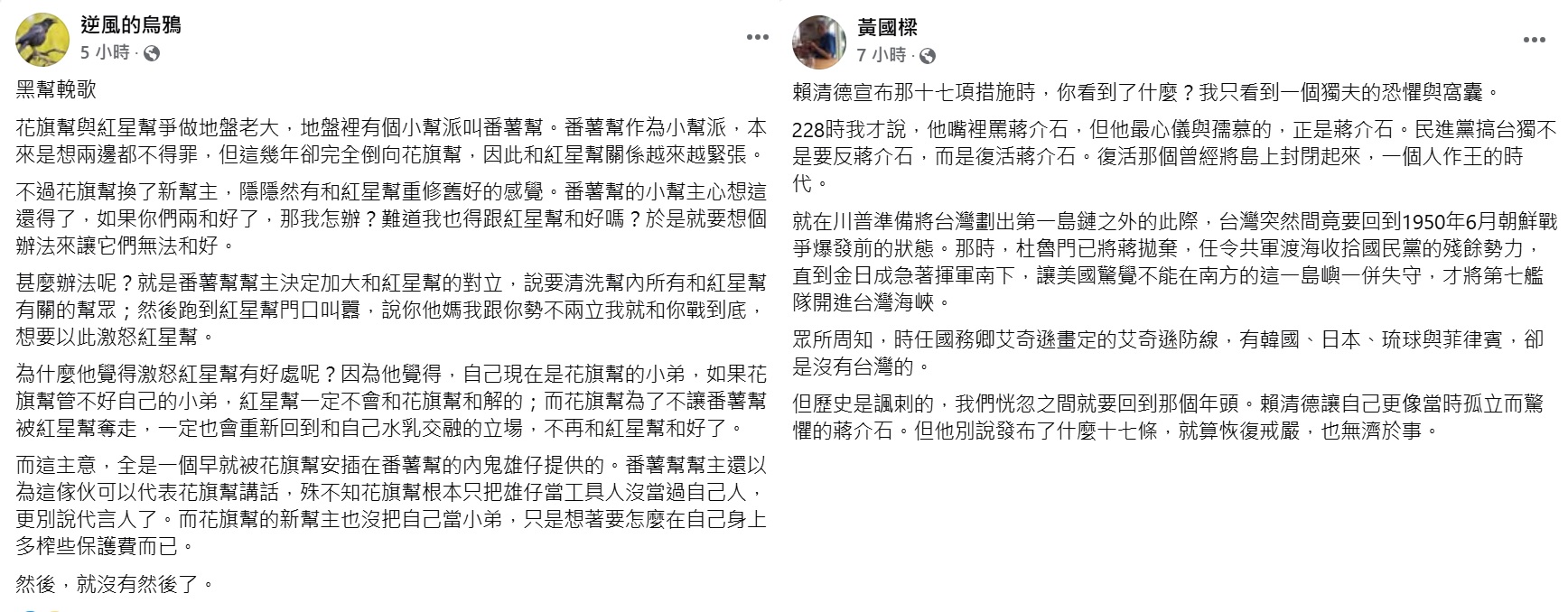 逆風的烏鴉
5 小時 ·
...

黑幫輓歌

花旗幫與紅星幫爭做地盤老大，地盤裡有個小幫派叫番薯幫。番薯幫作為小幫派，本來是想兩邊都不得罪，但這幾年卻完全倒向花旗幫，因此和紅星幫關係越來越緊張。

不過花旗幫換了新幫主，隱隱然有和紅星幫重修舊好的感覺。番薯幫的小幫主心想這還得了，如果你們兩和好了，那我怎辦？難道我也得跟紅星幫和好嗎？於是就要想個辦法來讓它們無法和好。

甚麼辦法呢？就是番薯幫幫主決定加大和紅星幫的對立，說要清洗幫內所有和紅星幫有關的幫眾；然後跑到紅星幫門口叫囂，說你他媽我跟你勢不兩立我就和你戰到底，想要以此激怒紅星幫。

為什麼他覺得激怒紅星幫有好處呢？因為他覺得，自己現在是花旗幫的小弟，如果花旗幫管不好自己的小弟，紅星幫一定不會和花旗幫和解的；而花旗幫為了不讓番薯幫被紅星幫奪走，一定也會重新回到和自己水乳交融的立場，不再和紅星幫和好了。

而這主意，全是一個早就被花旗幫安插在番薯幫的內鬼雄仔提供的。番薯幫幫主還以為這傢伙可以代表花旗幫講話，殊不知花旗幫根本只把雄仔當工具人沒當過自己人，更別說代言人了。而花旗幫的新幫主也沒把自己當小弟，只是想著要怎麼在自己身上多榨些保護費而已。

然後，就沒有然後了。

黃國樑
7 小時 ·
...

賴清德宣布那十七項措施時，你看到了什麼？我只看到一個獨夫的恐懼與窩囊。

228時我才說，他嘴裡罵蔣介石，但他最心儀與孺慕的，正是蔣介石。民進黨搞台獨不是要反蔣介石，而是復活蔣介石。復活那個曾經將島上封閉起來，一個人作王的時代。

就在川普準備將台灣劃出第一島鏈之外的此際，台灣突然間竟要回到1950年6月朝鮮戰爭爆發前的狀態。那時，杜魯門已將蔣拋棄，任令共軍渡海收拾國民黨的殘餘勢力，直到金日成急著揮軍南下，讓美國驚覺不能在南方的這一島嶼一併失守，才將第七艦隊開進台灣海峽。

眾所周知，時任國務卿艾奇遜畫定的艾奇遜防線，有韓國、日本、琉球與菲律賓，卻是沒有台灣的。

但歷史是諷刺的，我們恍忽之間就要回到那個年頭。賴清德讓自己更像當時孤立而驚懼的蔣介石。但他別說發布了什麼十七條，就算恢復戒嚴，也無濟於事。